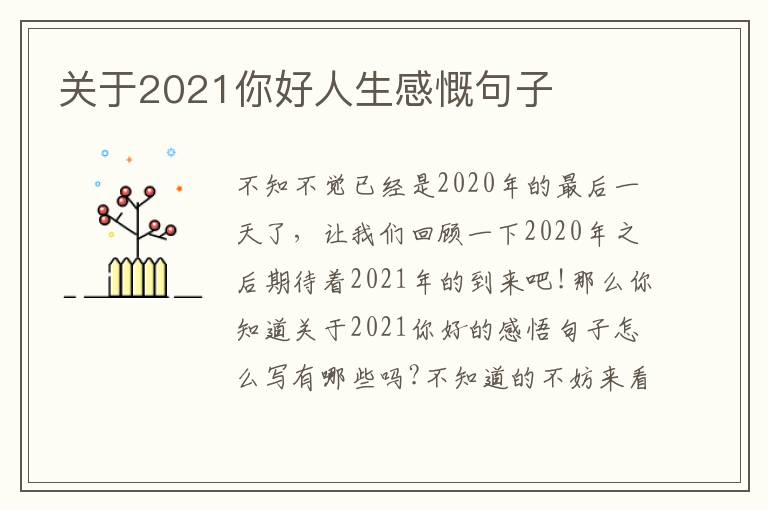 关于2021你好人生感慨句子

不知不觉已经是2020年的最后一天了，让我们回顾一下2020年之后期待着2021年的到来吧！那么你知道关于2021你好的感悟句子怎么写有哪些吗？不知道的不妨来看